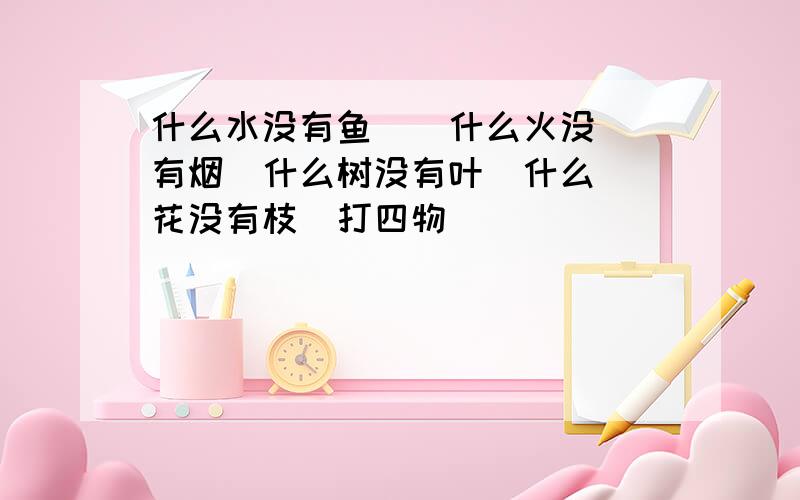 什么水没有鱼 什么火没有烟 什么树没有叶 什么花没有枝 打四物